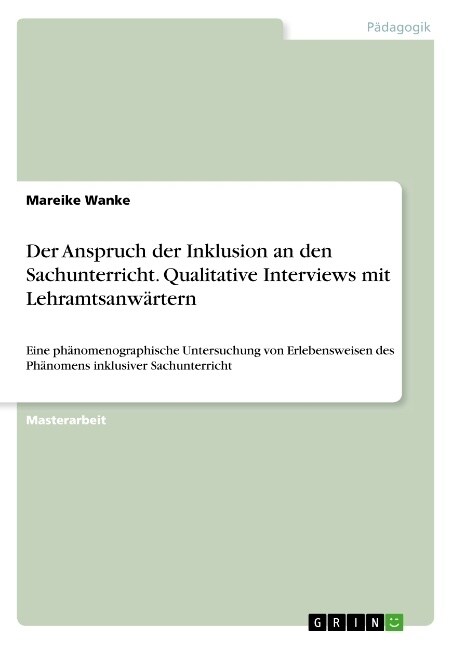 Pädagogik

Mareike Wanke

Der Anspruch der Inklusion an den Sachunterricht. Qualitative Interviews mit Lehramtsanwärtern

Eine phänomenographische Untersuchung von Erlebensweisen des Phänomens inklusiver Sachunterricht

Masterarbeit

GRIN